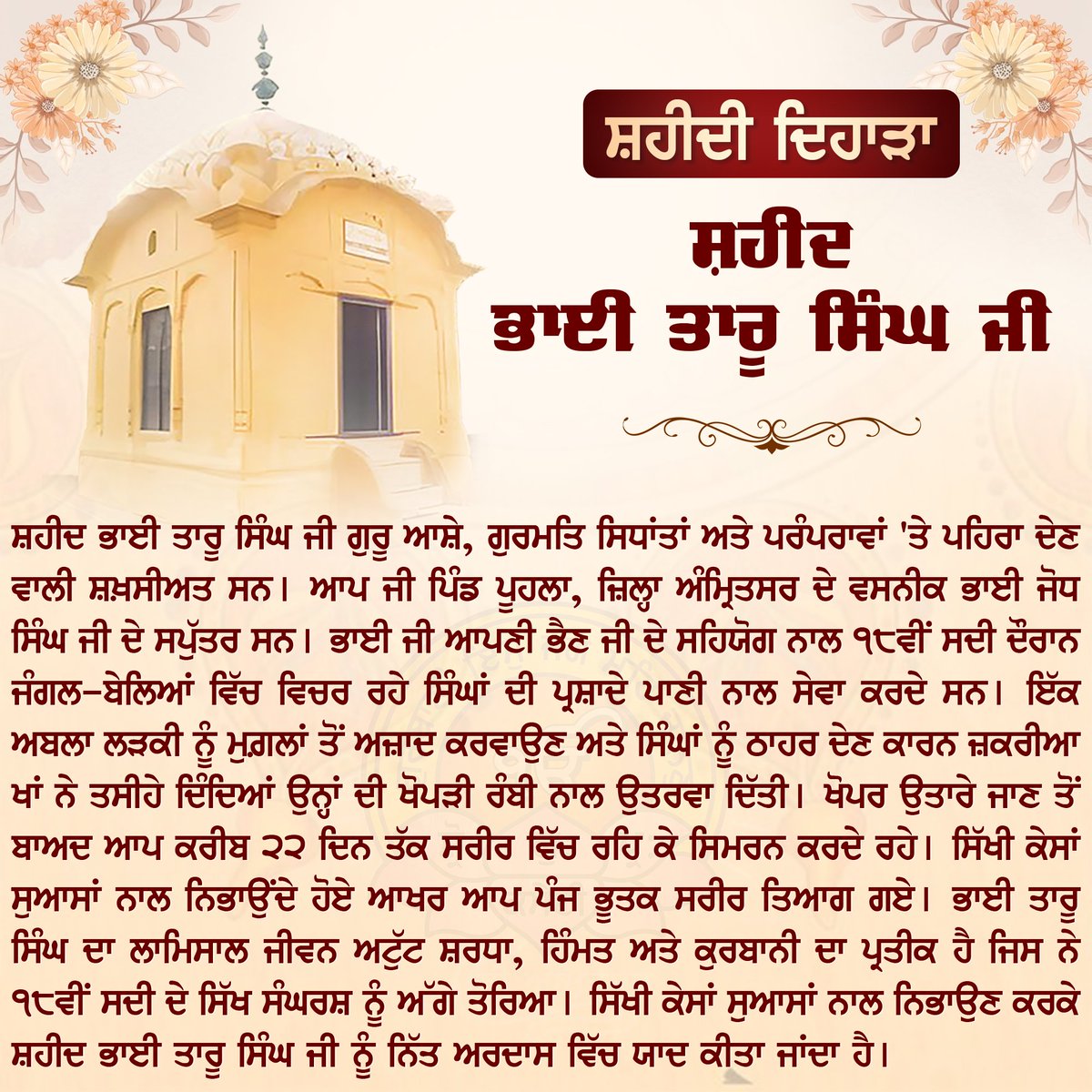 ਸ਼ਹੀਦੀ ਦਿਹਾੜਾ

ਸ਼ਹੀਦ
ਭਾਈ ਤਾਰੂ ਸਿੰਘ ਜੀ

ਸ਼ਹੀਦ ਭਾਈ ਤਾਰੂ ਸਿੰਘ ਜੀ ਗੁਰੂ ਆਸ਼ੇ, ਗੁਰਮਤਿ ਸਿਧਾਂਤਾਂ ਅਤੇ ਪਰੰਪਰਾਵਾਂ 'ਤੇ ਪਹਿਰਾ ਦੇਣ ਵਾਲੀ ਸ਼ਖ਼ਸੀਅਤ ਸਨ। ਆਪ ਜੀ ਪਿੰਡ ਪੂਹਲਾ, ਜ਼ਿਲ੍ਹਾ ਅੰਮ੍ਰਿਤਸਰ ਦੇ ਵਸਨੀਕ ਭਾਈ ਜੋਧ ਸਿੰਘ ਜੀ ਦੇ ਸਪੁੱਤਰ ਸਨ। ਭਾਈ ਜੀ ਆਪਣੀ ਭੈਣ ਜੀ ਦੇ ਸਹਿਯੋਗ ਨਾਲ ੧੮ਵੀਂ ਸਦੀ ਦੌਰਾਨ ਜੰਗਲ-ਬੇਲਿਆਂ ਵਿੱਚ ਵਿਚਰ ਰਹੇ ਸਿੰਘਾਂ ਦੀ ਪ੍ਰਸ਼ਾਦੇ ਪਾਣੀ ਨਾਲ ਸੇਵਾ ਕਰਦੇ ਸਨ। ਇੱਕ ਅਬਲਾ ਲੜਕੀ ਨੂੰ ਮੁਗ਼ਲਾਂ ਤੋਂ ਅਜ਼ਾਦ ਕਰਵਾਉਣ ਅਤੇ ਸਿੰਘਾਂ ਨੂੰ ਠਾਹਰ ਦੇਣ ਕਾਰਨ ਜ਼ਕਰੀਆ ਖਾਂ ਨੇ ਤਸੀਹੇ ਦਿੰਦਿਆਂ ਉਨ੍ਹਾਂ ਦੀ ਖੋਪੜੀ ਰੰਬੀ ਨਾਲ ਉਤਰਵਾ ਦਿੱਤੀ। ਖੋਪਰ ਉਤਾਰੇ ਜਾਣ ਤੋਂ ਬਾਅਦ ਆਪ ਕਰੀਬ ੨੨ ਦਿਨ ਤੱਕ ਸਰੀਰ ਵਿੱਚ ਰਹਿ ਕੇ ਸਿਮਰਨ ਕਰਦੇ ਰਹੇ। ਸਿੱਖੀ ਕੇਸਾਂ ਸੁਆਸਾਂ ਨਾਲ ਨਿਭਾਉਂਦੇ ਹੋਏ ਆਖਰ ਆਪ ਪੰਜ ਭੂਤਕ ਸਰੀਰ ਤਿਆਗ ਗਏ। ਭਾਈ ਤਾਰੂ ਸਿੰਘ ਦਾ ਲਾਮਿਸਾਲ ਜੀਵਨ ਅਟੁੱਟ ਸ਼ਰਧਾ, ਹਿੰਮਤ ਅਤੇ ਕੁਰਬਾਨੀ ਦਾ ਪ੍ਰਤੀਕ ਹੈ ਜਿਸ ਨੇ ੧੮ਵੀਂ ਸਦੀ ਦੇ ਸਿੱਖ ਸੰਘਰਸ਼ ਨੂੰ ਅੱਗੇ ਤੋਰਿਆ। ਸਿੱਖੀ ਕੇਸਾਂ ਸੁਆਸਾਂ ਨਾਲ ਨਿਭਾਉਣ ਕਰਕੇ ਸ਼ਹੀਦ ਭਾਈ ਤਾਰੂ ਸਿੰਘ ਜੀ ਨੂੰ ਨਿੱਤ ਅਰਦਾਸ ਵਿੱਚ ਯਾਦ ਕੀਤਾ ਜਾਂਦਾ ਹੈ।